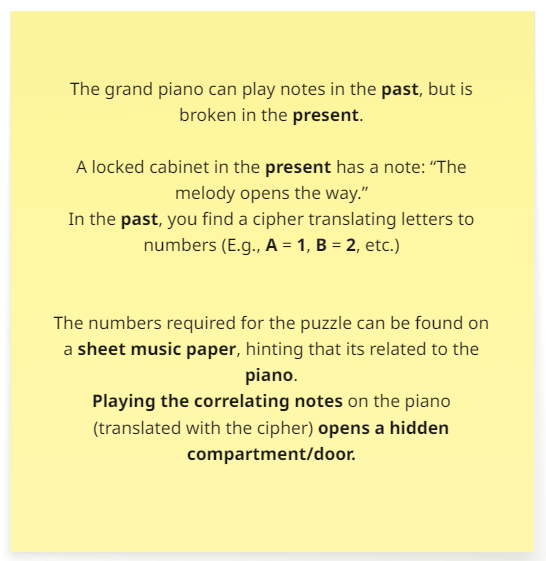 The grand piano can play notes in the past, but is broken in the present.

A locked cabinet in the present has a note: “The melody opens the way.”
In the past, you find a cipher translating letters to numbers (E.g., A = 1, B = 2, etc.)

The numbers required for the puzzle can be found on a sheet music paper, hinting that its related to the piano.
Playing the correlating notes on the piano (translated with the cipher) opens a hidden compartment/door.